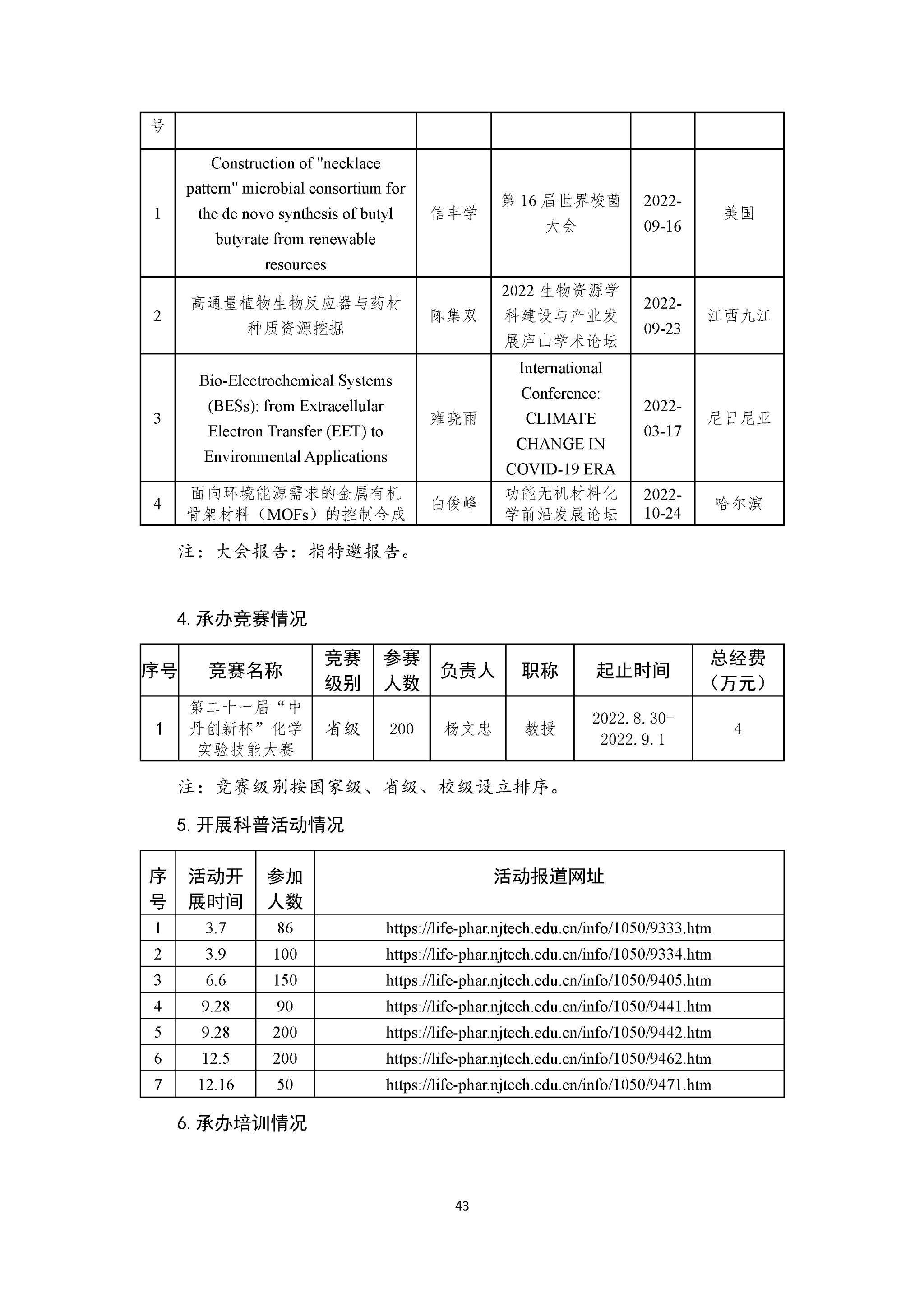 | 号 | | | | | |
|---|---|---|---|---|---|
| 1 | Construction of "necklace pattern" microbial consortium for the de novo synthesis of butyl butyrate from renewable resources | 信丰学 | 第 16 届世界梭菌大会 | 2022-09-16 | 美国 |
| 2 | 高通量植物生物反应器与药材种质资源挖掘 | 陈集双 | 2022 生物资源学科建设与产业发展庐山学术论坛 | 2022-09-23 | 江西九江 |
| 3 | Bio-Electrochemical Systems (BESs): from Extracellular Electron Transfer (EET) to Environmental Applications | 雍晓雨 | International Conference: CLIMATE CHANGE IN COVID-19 ERA | 2022-03-17 | 尼日尼亚 |
| 4 | 面向环境能源需求的金属有机骨架材料（MOFs）的控制合成 | 白俊峰 | 功能无机材料化学前沿发展论坛 | 2022-10-24 | 哈尔滨 |

注：大会报告：指特邀报告。

4. 承办竞赛情况

| 序号 | 竞赛名称 | 竞赛级别 | 参赛人数 | 负责人 | 职称 | 起止时间 | 总经费（万元） |
|---|---|---|---|---|---|---|---|
| 1 | 第二十一届“中丹创新杯”化学实验技能大赛 | 省级 | 200 | 杨文忠 | 教授 | 2022.8.30-2022.9.1 | 4 |

注：竞赛级别按国家级、省级、校级设立排序。

5. 开展科普活动情况

| 序号 | 活动开展时间 | 参加人数 | 活动报道网址 |
|---|---|---|---|
| 1 | 3.7 | 86 | https://life-phar.njtech.edu.cn/info/1050/9333.htm |
| 2 | 3.9 | 100 | https://life-phar.njtech.edu.cn/info/1050/9334.htm |
| 3 | 6.6 | 150 | https://life-phar.njtech.edu.cn/info/1050/9405.htm |
| 4 | 9.28 | 90 | https://life-phar.njtech.edu.cn/info/1050/9441.htm |
| 5 | 9.28 | 200 | https://life-phar.njtech.edu.cn/info/1050/9442.htm |
| 6 | 12.5 | 200 | https://life-phar.njtech.edu.cn/info/1050/9462.htm |
| 7 | 12.16 | 50 | https://life-phar.njtech.edu.cn/info/1050/9471.htm |

6. 承办培训情况

43